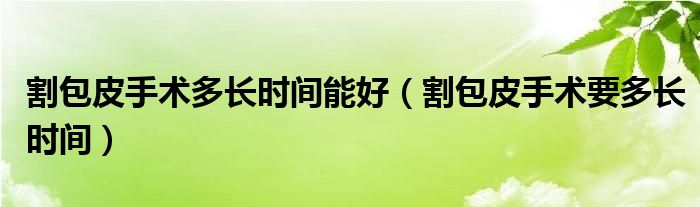 割包皮手术多长时间能好（割包皮手术要多长时间）